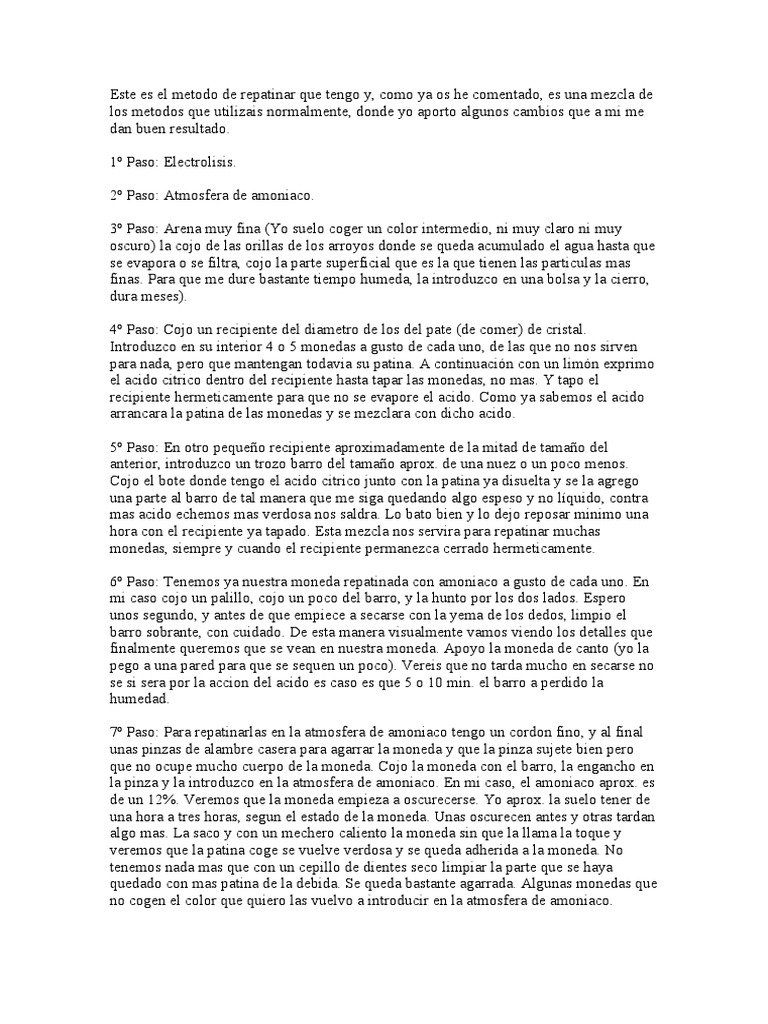 Este es el metodo de repatinar que tengo y, como ya os he comentado, es una mezcla de los metodos que utilizais normalmente, donde yo aporto algunos cambios que a mi me dan buen resultado.

1º Paso: Electrolisis.

2º Paso: Atmosfera de amoniaco.

3º Paso: Arena muy fina (Yo suelo coger un color intermedio, ni muy claro ni muy oscuro) la cojo de las orillas de los arroyos donde se queda acumulado el agua hasta que se evapora o se filtra, cojo la parte superficial que es la que tienen las particulas mas finas. Para que me dure bastante tiempo humeda, la introduzco en una bolsa y la cierro, dura meses).

4º Paso: Cojo un recipiente del diametro de los del pate (de comer) de cristal. Introduzco en su interior 4 o 5 monedas a gusto de cada uno, de las que no nos sirven para nada, pero que mantengan todavia su patina. A continuación con un limón exprimo el acido citrico dentro del recipiente hasta tapar las monedas, no mas. Y tapo el recipiente hermeticamente para que no se evapore el acido. Como ya sabemos el acido arrancara la patina de las monedas y se mezclara con dicho acido.

5º Paso: En otro pequeño recipiente aproximadamente de la mitad de tamaño del anterior, introduzco un trozo barro del tamaño aprox. de una nuez o un poco menos. Cojo el bote donde tengo el acido citrico junto con la patina ya disuelta y se la agrego una parte al barro de tal manera que me siga quedando algo espeso y no liquido, contra mas acido echemos mas verdosa nos saldra. Lo bato bien y lo dejo reposar minimo una hora con el recipiente ya tapado. Esta mezcla nos servira para repatinar muchas monedas, siempre y cuando el recipiente permanezca cerrado hermeticamente.

6º Paso: Tenemos ya nuestra moneda repatinada con amoniaco a gusto de cada uno. En mi caso cojo un palillo, cojo un poco del barro, y la hunto por los dos lados. Espero unos segundo, y antes de que empiece a secarse con la yema de los dedos, limpio el barro sobrante, con cuidado. De esta manera visualmente vamos viendo los detalles que finalmente queremos que se vean en nuestra moneda. Apoyo la moneda de canto (yo la pego a una pared para que se sequen un poco). Vereis que no tarda mucho en secarse no se si sera por la accion del acido es caso es que 5 o 10 min. el barro a perdido la humedad.

7º Paso: Para repatinarlas en la atmosfera de amoniaco tengo un cordon fino, y al final unas pinzas de alambre casera para agarrar la moneda y que la pinza sujete bien pero que no ocupe mucho cuerpo de la moneda. Cojo la moneda con el barro, la engancho en la pinza y la introduzco en la atmosfera de amoniaco. En mi caso, el amoniaco aprox. es de un 12%. Veremos que la moneda empieza a oscurecerse. Yo aprox. la suelo tener de una hora a tres horas, segun el estado de la moneda. Unas oscurecen antes y otras tardan algo mas. La saco y con un mechero caliento la moneda sin que la llama la toque y veremos que la patina coge se vuelve verdosa y se queda adherida a la moneda. No tenemos nada mas que con un cepillo de dientes seco limpiar la parte que se haya quedado con mas patina de la debida. Se queda bastante agarrada. Algunas monedas que no cogen el color que quiero las vuelvo a introducir en la atmosfera de amoniaco.